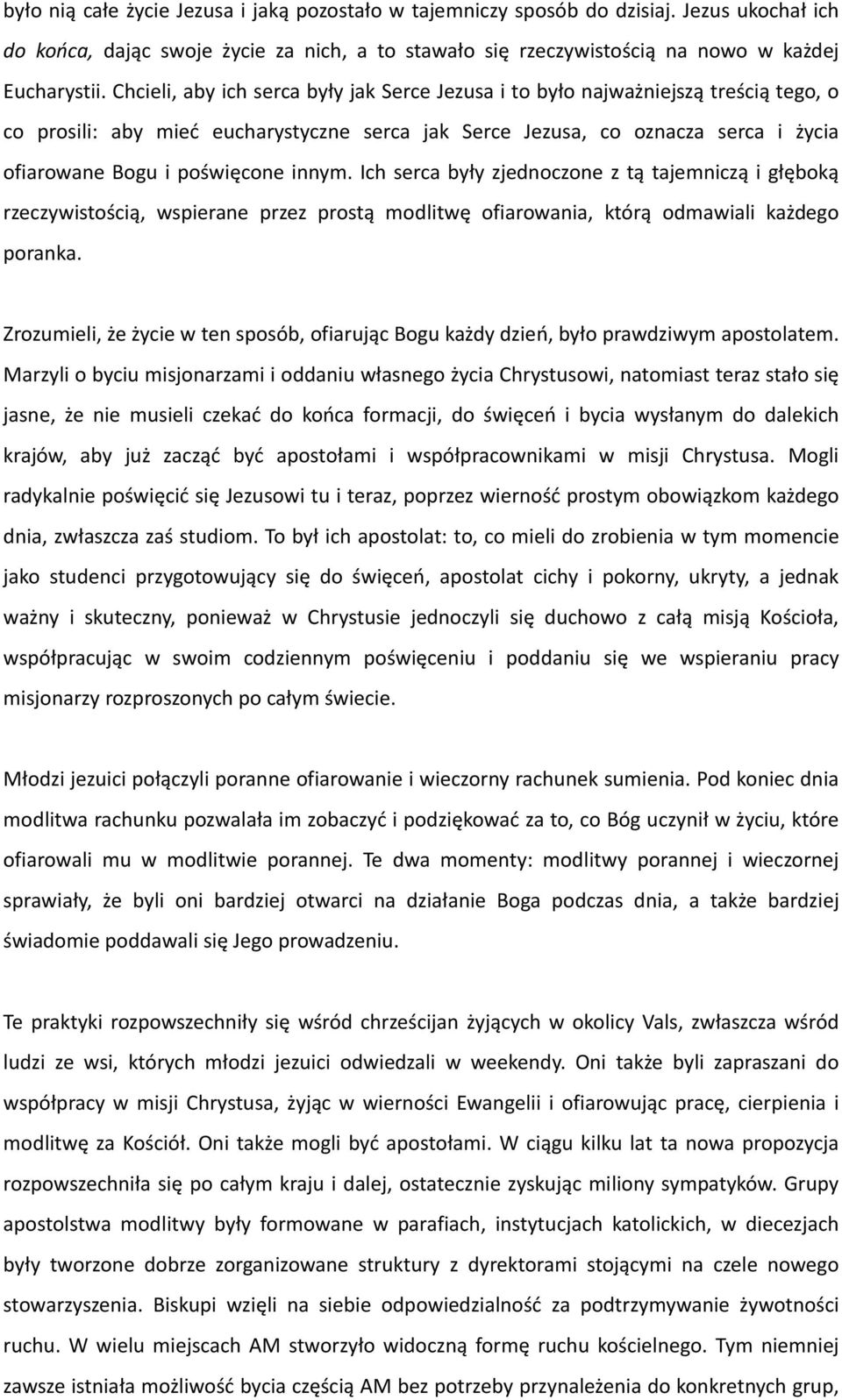 było nią całe życie Jezusa i jaką pozostało w tajemniczy sposób do dzisiaj. Jezus ukochał ich do końca, dając swoje życie za nich, a to stawało się rzeczywistością na nowo w każdej Eucharystii. Chcieli, aby ich serca były jak Serce Jezusa i to było najważniejszą treścią tego, o co prosili: aby mieć eucharystyczne serca jak Serce Jezusa, co oznacza serca i życia ofiarowane Bogu i poświęcone innym. Ich serca były zjednoczone z tą tajemniczą i głęboką rzeczywistością, wspierane przez prostą modlitwę ofiarowania, którą odmawiali każdego poranka.

Zrozumieli, że życie w ten sposób, ofiarując Bogu każdy dzień, było prawdziwym apostolatem. Marzyli o byciu misjonarzami i oddaniu własnego życia Chrystusowi, natomiast teraz stało się jasne, że nie musieli czekać do końca formacji, do święceń i bycia wysłanym do dalekich krajów, aby już zacząć być apostołami i współpracownikami w misji Chrystusa. Mogli radykalnie poświęcić się Jezusowi tu i teraz, poprzez wierność prostym obowiązkom każdego dnia, zwłaszcza zaś studiom. To był ich apostolat: to, co mieli do zrobienia w tym momencie jako studenci przygotowujący się do święceń, apostolat cichy i pokorny, ukryty, a jednak ważny i skuteczny, ponieważ w Chrystusie jednoczyli się duchowo z całą misją Kościoła, współpracując w swoim codziennym poświęceniu i poddaniu się we wspieraniu pracy misjonarzy rozproszonych po całym świecie.

Młodzi jezuici połączyli poranne ofiarowanie i wieczorny rachunek sumienia. Pod koniec dnia modlitwa rachunku pozwalała im zobaczyć i podziękować za to, co Bóg uczynił w życiu, które ofiarowali mu w modlitwie porannej. Te dwa momenty: modlitwy porannej i wieczornej sprawiały, że byli oni bardziej otwarci na działanie Boga podczas dnia, a także bardziej świadomie poddawali się Jego prowadzeniu.

Te praktyki rozpowszechniły się wśród chrześcijan żyjących w okolicy Vals, zwłaszcza wśród ludzi ze wsi, których młodzi jezuici odwiedzali w weekendy. Oni także byli zapraszani do współpracy w misji Chrystusa, żyjąc w wierności Ewangelii i ofiarowując pracę, cierpienia i modlitwę za Kościół. Oni także mogli być apostołami. W ciągu kilku lat ta nowa propozycja rozpowszechniła się po całym kraju i dalej, ostatecznie zyskując miliony sympatyków. Grupy apostolstwa modlitwy były formowane w parafiach, instytucjach katolickich, w diecezjach były tworzone dobrze zorganizowane struktury z dyrektorami stojącymi na czele nowego stowarzyszenia. Biskupi wzięli na siebie odpowiedzialność za podtrzymywanie żywotności ruchu. W wielu miejscach AM stworzyło widoczną formę ruchu kościelnego. Tym niemniej zawsze istniała możliwość bycia częścią AM bez potrzeby przynależenia do konkretnych grup,